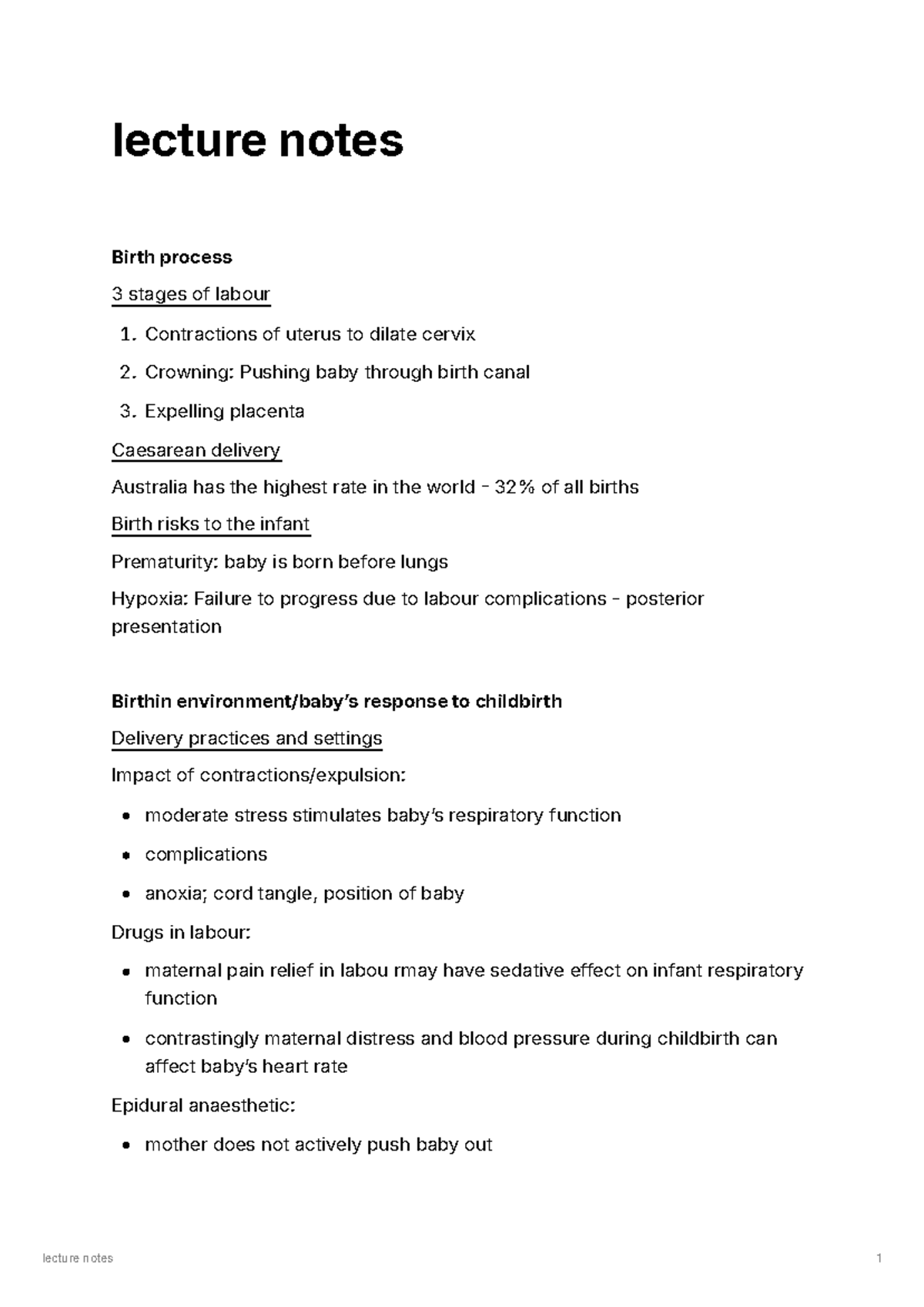 lecture notes

Birth process

3 stages of labour

1. Contractions of uterus to dilate cervix
2. Crowning: Pushing baby through birth canal
3. Expelling placenta

Caesarean delivery

Australia has the highest rate in the world - 32% of all births

Birth risks to the infant

Prematurity: baby is born before lungs

Hypoxia: Failure to progress due to labour complications - posterior presentation

Birthin environment/baby's response to childbirth

Delivery practices and settings

Impact of contractions/expulsion:

• moderate stress stimulates baby's respiratory function
• complications
• anoxia; cord tangle, position of baby

Drugs in labour:

• maternal pain relief in labou rmay have sedative effect on infant respiratory function
• contrastingly maternal distress and blood pressure during childbirth can affect baby's heart rate

Epidural anaesthetic:

• mother does not actively push baby out

lecture notes 1